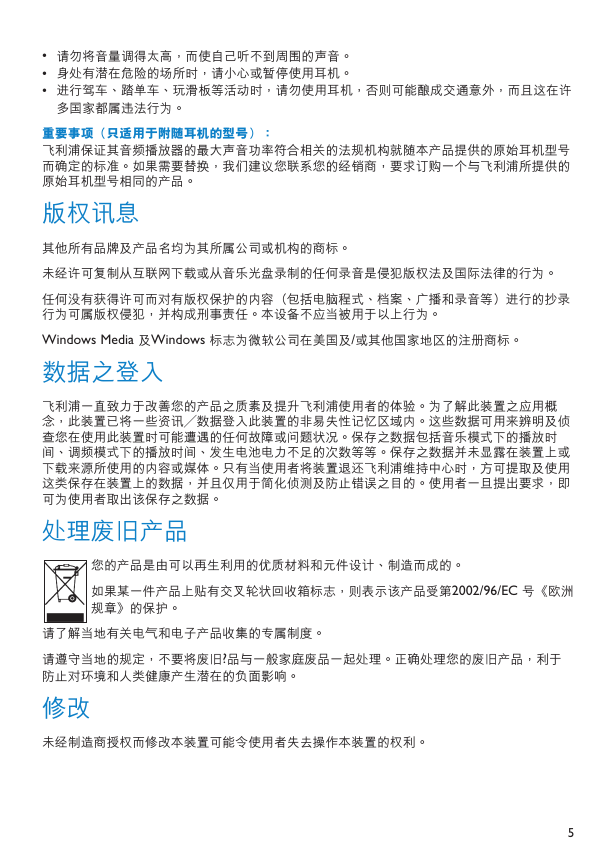 • 请勿将音量调得太高，而使自己听不到周围的声音。
• 身处有潜在危险的场所时，请小心或暂停使用耳机。
• 进行驾车、踏单车、玩滑板等活动时，请勿使用耳机，否则可能酿成交通意外，而且这在许多国家都属违法行为。

重要事项（只适用于附随耳机的型号）：
飞利浦保证其音频播放器的最大声音功率符合相关的法规机构就随本产品提供的原始耳机型号而确定的标准。如果需要替换，我们建议您联系您的经销商，要求订购一个与飞利浦所提供的原始耳机型号相同的产品。

版权讯息

其他所有品牌及产品名均为其所属公司或机构的商标。

未经许可复制从互联网下载或从音乐光盘录制的任何录音是侵犯版权法及国际法律的行为。

任何没有获得许可而对有版权保护的内容（包括电脑程式、档案、广播和录音等）进行的抄录行为可属版权侵犯，并构成刑事责任。本设备不应当被用于以上行为。

Windows Media 及Windows 标志为微软公司在美国及/或其他国家地区的注册商标。

数据之登入

飞利浦一直致力于改善您的产品之质素及提升飞利浦使用者的体验。为了解此装置之应用概念，此装置已将一些资讯／数据登入此装置的非易失性记忆区域内。这些数据可用来辨明及侦查您在使用此装置时可能遭遇的任何故障或问题状况。保存之数据包括音乐模式下的播放时间、调频模式下的播放时间、发生电池电力不足的次数等等。保存之数据并未显露在装置上或下载来源所使用的内容或媒体。只有当使用者将装置退还飞利浦维持中心时，方可提取及使用这类保存在装置上的数据，并且仅用于简化侦测及防止错误之目的。使用者一旦提出要求，即可为使用者取出该保存之数据。

处理废旧产品

您的产品是由可以再生利用的优质材料和元件设计、制造而成的。

如果某一件产品上贴有交叉轮状回收箱标志，则表示该产品受第2002/96/EC 号《欧洲规章》的保护。

请了解当地有关电气和电子产品收集的专属制度。

请遵守当地的规定，不要将废旧?品与一般家庭废品一起处理。正确处理您的废旧产品，利于防止对环境和人类健康产生潜在的负面影响。

修改

未经制造商授权而修改本装置可能令使用者失去操作本装置的权利。

5